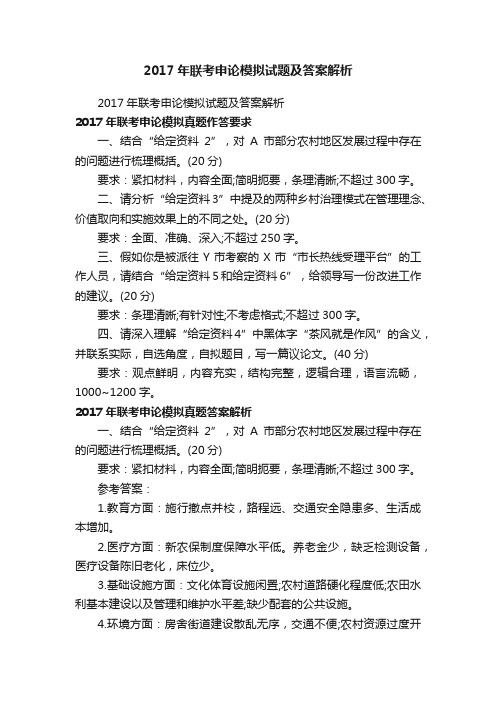 2017 年联考申论模拟试题及答案解析

2017 年联考申论模拟试题及答案解析

2017 年联考申论模拟真题作答要求

一、结合“给定资料 2”，对 A 市部分农村地区发展过程中存在的问题进行梳理概括。(20 分)

要求：紧扣材料，内容全面;简明扼要，条理清晰;不超过 300 字。

二、请分析“给定资料 3”中提及的两种乡村治理模式在管理理念、价值取向和实施效果上的不同之处。(20 分)

要求：全面、准确、深入;不超过 250 字。

三、假如你是被派往 Y 市考察的 X 市“市长热线受理平台”的工作人员，请结合“给定资料 5 和给定资料 6”，给领导写一份改进工作的建议。(20 分)

要求：条理清晰;有针对性;不考虑格式;不超过 300 字。

四、请深入理解“给定资料 4”中黑体字“茶风就是作风”的含义，并联系实际，自选角度，自拟题目，写一篇议论文。(40 分)

要求：观点鲜明，内容充实，结构完整，逻辑合理，语言流畅，1000~1200 字。

2017 年联考申论模拟真题答案解析

一、结合“给定资料 2”，对 A 市部分农村地区发展过程中存在的问题进行梳理概括。(20 分)

要求：紧扣材料，内容全面;简明扼要，条理清晰;不超过 300 字。

参考答案：

1.教育方面：施行撤点并校，路程远、交通安全隐患多、生活成本增加。

2.医疗方面：新农保制度保障水平低。养老金少，缺乏检测设备，医疗设备陈旧老化，床位少。

3.基础设施方面：文化体育设施闲置;农村道路硬化程度低;农田水利基本建设以及管理和维护水平差;缺少配套的公共设施。

4.环境方面：房舍街道建设散乱无序，交通不便;农村资源过度开